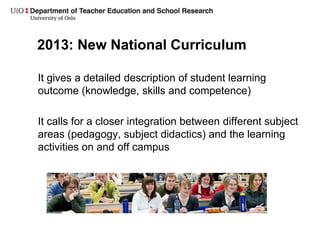 UiO : Department of Teacher Education and School Research
University of Oslo

2013: New National Curriculum

It gives a detailed description of student learning outcome (knowledge, skills and competence)

It calls for a closer integration between different subject areas (pedagogy, subject didactics) and the learning activities on and off campus